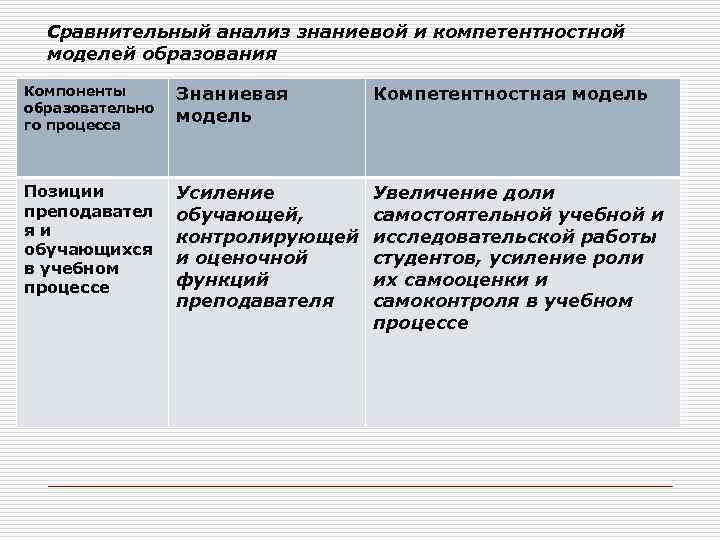 Сравнительный анализ знаниевой и компетентностной моделей образования

| Компоненты образовательного процесса | Знаниевая модель | Компетентностная модель |
|---|---|---|
| Позиции преподавателя и обучающихся в учебном процессе | Усиление обучающей, контролирующей и оценочной функций преподавателя | Увеличение доли самостоятельной учебной и исследовательской работы студентов, усиление роли их самооценки и самоконтроля в учебном процессе |